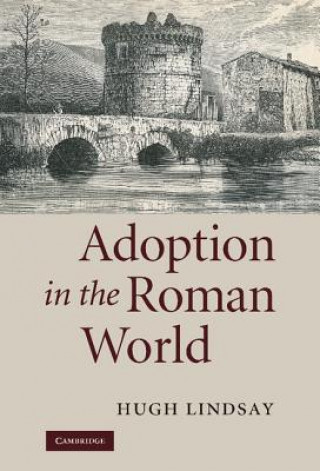 Adoption
in the Roman
World

HUGH LINDSAY

CAMBRIDGE